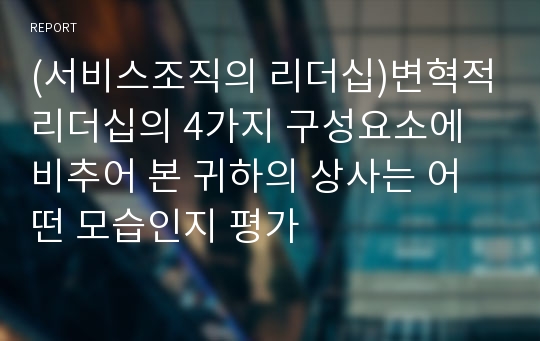 REPORT

(서비스조직의 리더십)변혁적 리더십의 4가지 구성요소에 비추어 본 귀하의 상사는 어떤 모습인지 평가